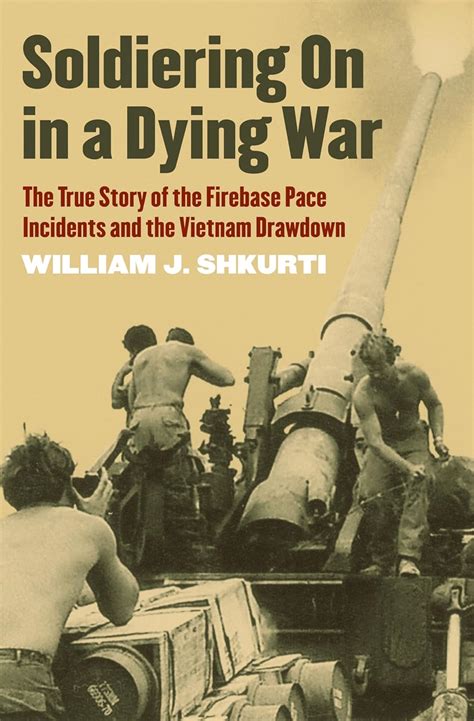 Soldiering On in a Dying War

The True Story of the Firebase Pace Incidents and the Vietnam Drawdown

WILLIAM J. SHKURTI